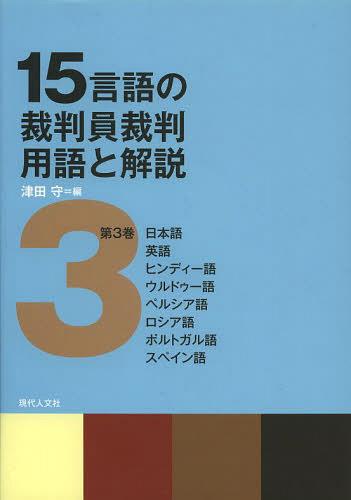 15言語の
裁判員裁判
用語と解説

津田 守＝編

3

第3巻 日本語
英語
ヒンディー語
ウルドゥー語
ペルシア語
ロシア語
ポルトガル語
スペイン語

現代人文社